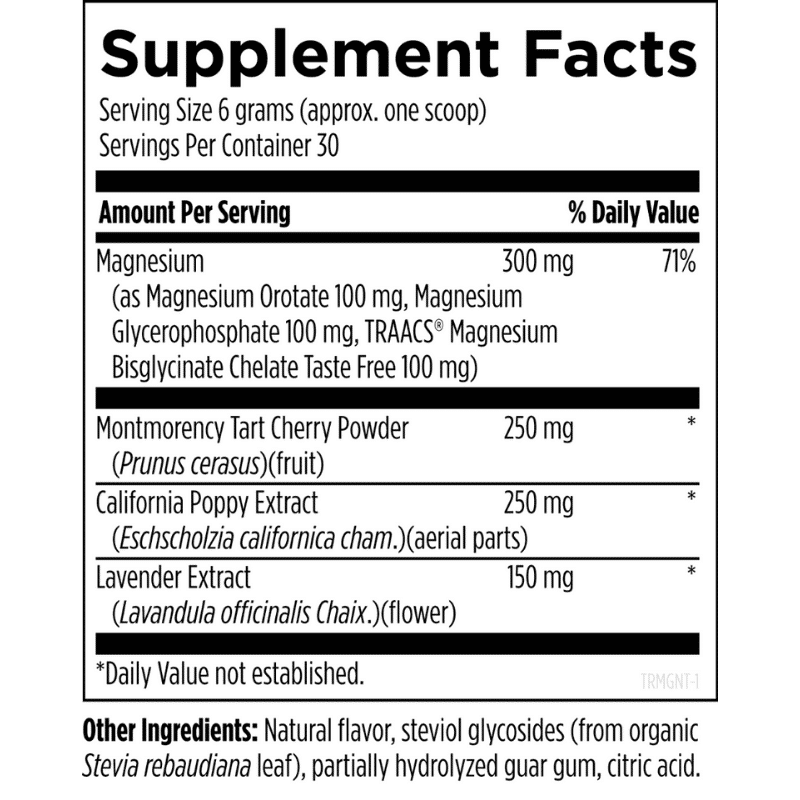 Supplement Facts

Serving Size 6 grams (approx. one scoop)
Servings Per Container 30

| Amount Per Serving | | % Daily Value |
|---|---|---|
| Magnesium (as Magnesium Orotate 100 mg, Magnesium Glycerophosphate 100 mg, TRAACS® Magnesium Bisglycinate Chelate Taste Free 100 mg) | 300 mg | 71% |
| Montmorency Tart Cherry Powder (Prunus cerasus)(fruit) | 250 mg | * |
| California Poppy Extract (Eschscholzia californica cham.)(aerial parts) | 250 mg | * |
| Lavender Extract (Lavandula officinalis Chaix.)(flower) | 150 mg | * |

*Daily Value not established.

TRMGNT-1

Other Ingredients: Natural flavor, steviol glycosides (from organic Stevia rebaudiana leaf), partially hydrolyzed guar gum, citric acid.